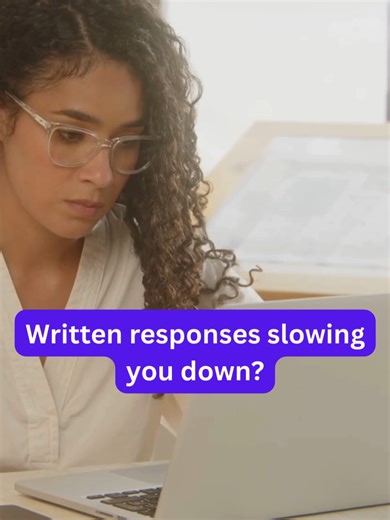 Written responses slowing you down?